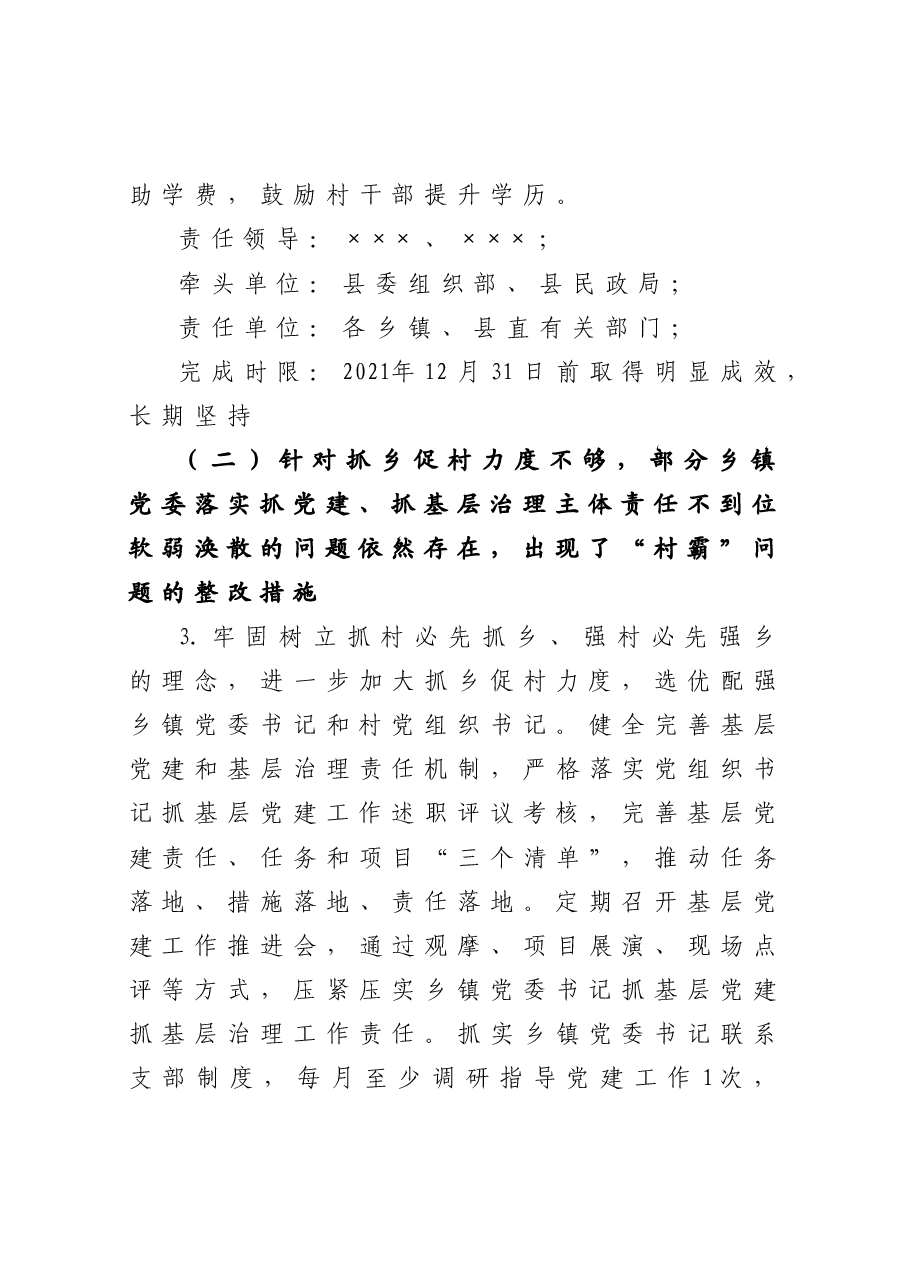 助学费，鼓励村干部提升学历。

责任领导：×××、×××；

牵头单位：县委组织部、县民政局；

责任单位：各乡镇、县直有关部门；

完成时限：2021年12月31日前取得明显成效，长期坚持

（二）针对抓乡促村力度不够，部分乡镇党委落实抓党建、抓基层治理主体责任不到位软弱涣散的问题依然存在，出现了“村霸”问题的整改措施

3.牢固树立抓村必先抓乡、强村必先强乡的理念，进一步加大抓乡促村力度，选优配强乡镇党委书记和村党组织书记。健全完善基层党建和基层治理责任机制，严格落实党组织书记抓基层党建工作述职评议考核，完善基层党建责任、任务和项目“三个清单”，推动任务落地、措施落地、责任落地。定期召开基层党建工作推进会，通过观摩、项目展演、现场点评等方式，压紧压实乡镇党委书记抓基层党建抓基层治理工作责任。抓实乡镇党委书记联系支部制度，每月至少调研指导党建工作1次，